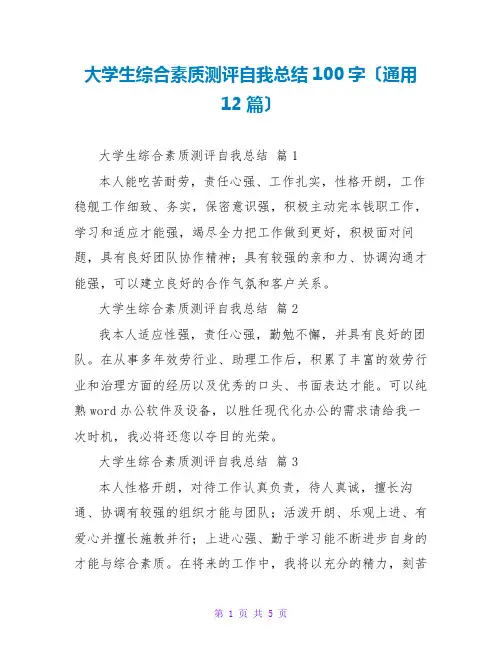 大学生综合素质测评自我总结 100 字〔通用 12 篇〕

大学生综合素质测评自我总结 篇 1

本人能吃苦耐劳，责任心强、工作扎实，性格开朗，工作稳舰工作细致、务实，保密意识强，积极主动完本钱职工作，学习和适应才能强，竭尽全力把工作做到更好，积极面对问题，具有良好团队协作精神；具有较强的亲和力、协调沟通才能强，可以建立良好的合作气氛和客户关系。

大学生综合素质测评自我总结 篇 2

我本人适应性强，责任心强，勤勉不懈，并具有良好的团队。在从事多年效劳行业、助理工作后，积累了丰富的效劳行业和治理方面的经历以及优秀的口头、书面表达才能。可以纯熟 word 办公软件及设备，以胜任现代化办公的需求请给我一次时机，我必将还您以夺目的光荣。

大学生综合素质测评自我总结 篇 3

本人性格开朗，对待工作认真负责，待人真诚，擅长沟通、协调有较强的组织才能与团队；活泼开朗、乐观上进、有爱心并擅长施教并行；上进心强、勤于学习能不断进步自身的才能与综合素质。在将来的工作中，我将以充分的精力，刻苦

第 1 页 共 5 页